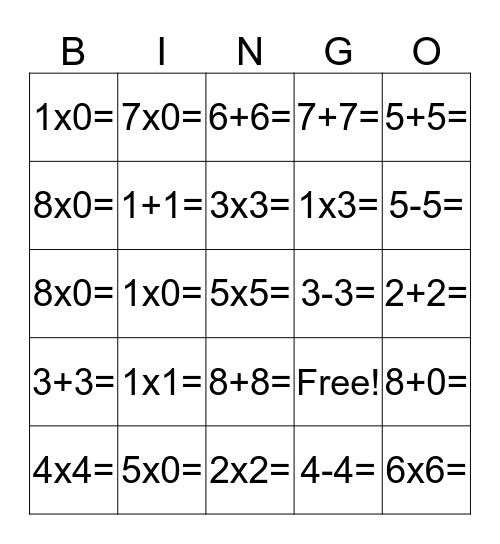 | B | I | N | G | O |
|---|---|---|---|---|
| 1x0= | 7x0= | 6+6= | 7+7= | 5+5= |
| 8x0= | 1+1= | 3x3= | 1x3= | 5-5= |
| 8x0= | 1x0= | 5x5= | 3-3= | 2+2= |
| 3+3= | 1x1= | 8+8= | Free! | 8+0= |
| 4x4= | 5x0= | 2x2= | 4-4= | 6x6= |